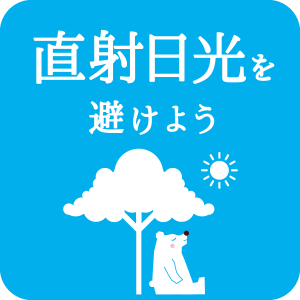 直射日光を
避けよう